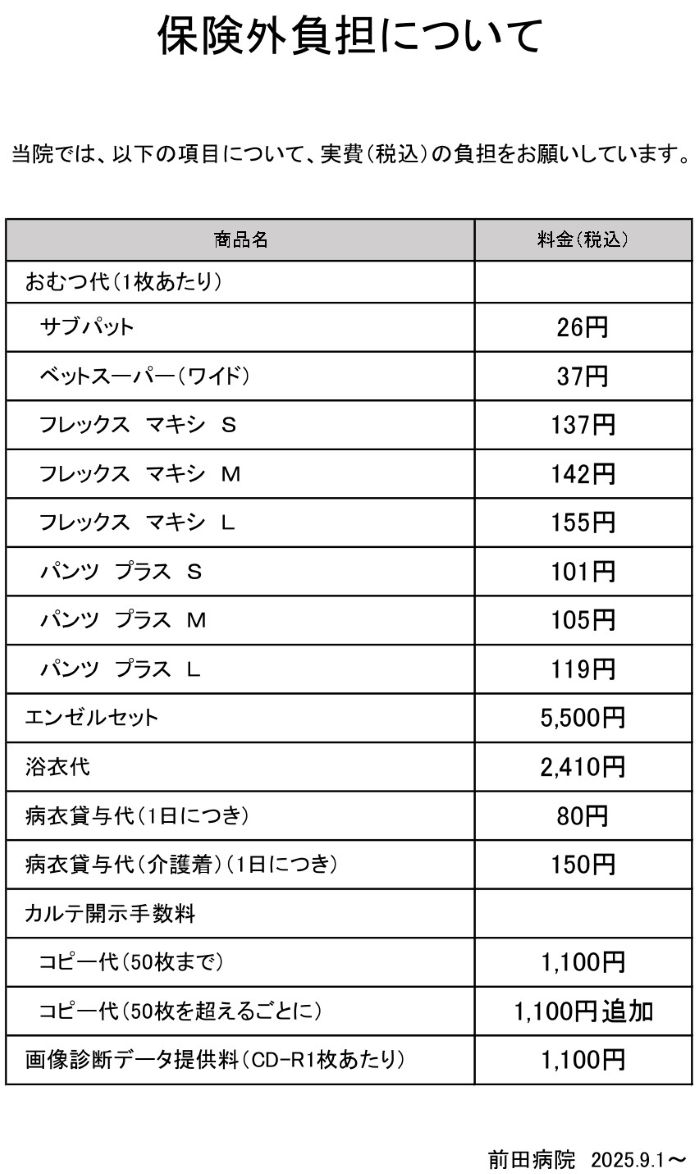 保険外負担について

当院では、以下の項目について、実費（税込）の負担をお願いしています。

| 商品名 | 料金（税込） |
|---|---|
| おむつ代（1枚あたり） | |
| サブパット | 26円 |
| ベットスーパー（ワイド） | 37円 |
| フレックス　マキシ　S | 137円 |
| フレックス　マキシ　M | 142円 |
| フレックス　マキシ　L | 155円 |
| パンツ　プラス　S | 101円 |
| パンツ　プラス　M | 105円 |
| パンツ　プラス　L | 119円 |
| エンゼルセット | 5,500円 |
| 浴衣代 | 2,410円 |
| 病衣貸与代（1日につき） | 80円 |
| 病衣貸与代（介護着）（1日につき） | 150円 |
| カルテ開示手数料 | |
| コピー代（50枚まで） | 1,100円 |
| コピー代（50枚を超えるごとに） | 1,100円追加 |
| 画像診断データ提供料（CD-R1枚あたり） | 1,100円 |

前田病院　2025.9.1～